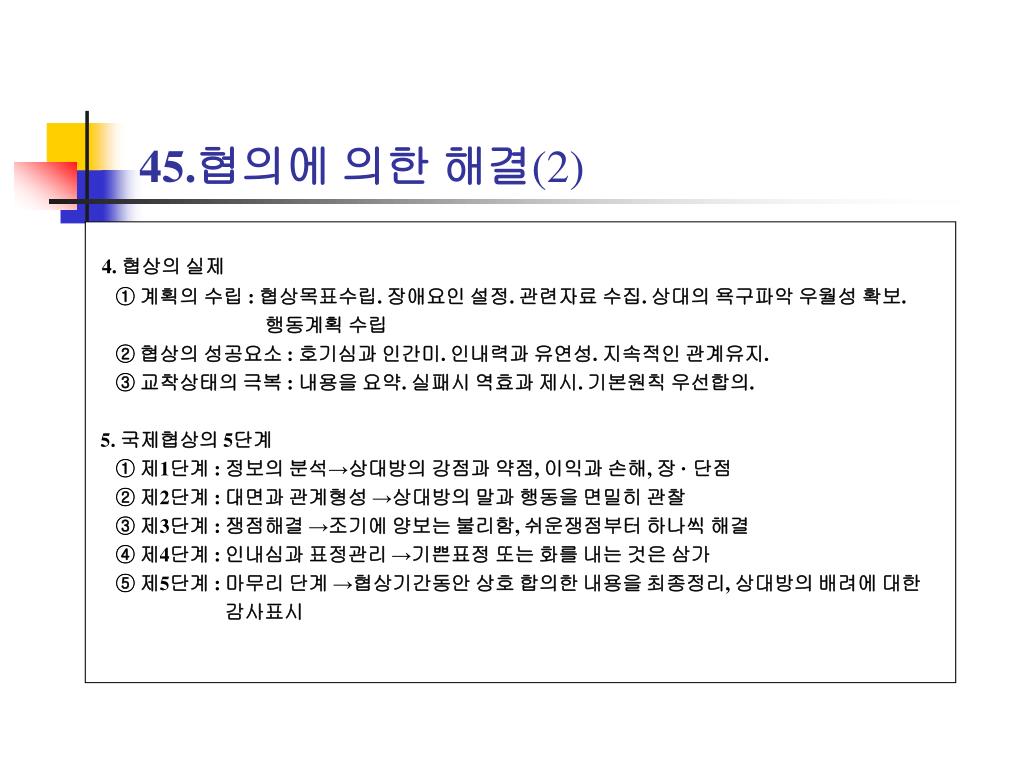 45.협의에 의한 해결(2)

4. 협상의 실제
① 계획의 수립 : 협상목표수립. 장애요인 설정. 관련자료 수집. 상대의 욕구파악 우월성 확보. 행동계획 수립
② 협상의 성공요소 : 호기심과 인간미. 인내력과 유연성. 지속적인 관계유지.
③ 교착상태의 극복 : 내용을 요약. 실패시 역효과 제시. 기본원칙 우선합의.

5. 국제협상의 5단계
① 제1단계 : 정보의 분석→상대방의 강점과 약점, 이익과 손해, 장 · 단점
② 제2단계 : 대면과 관계형성 →상대방의 말과 행동을 면밀히 관찰
③ 제3단계 : 쟁점해결 →조기에 양보는 불리함, 쉬운쟁점부터 하나씩 해결
④ 제4단계 : 인내심과 표정관리 →기쁜표정 또는 화를 내는 것은 삼가
⑤ 제5단계 : 마무리 단계 →협상기간동안 상호 합의한 내용을 최종정리, 상대방의 배려에 대한 감사표시